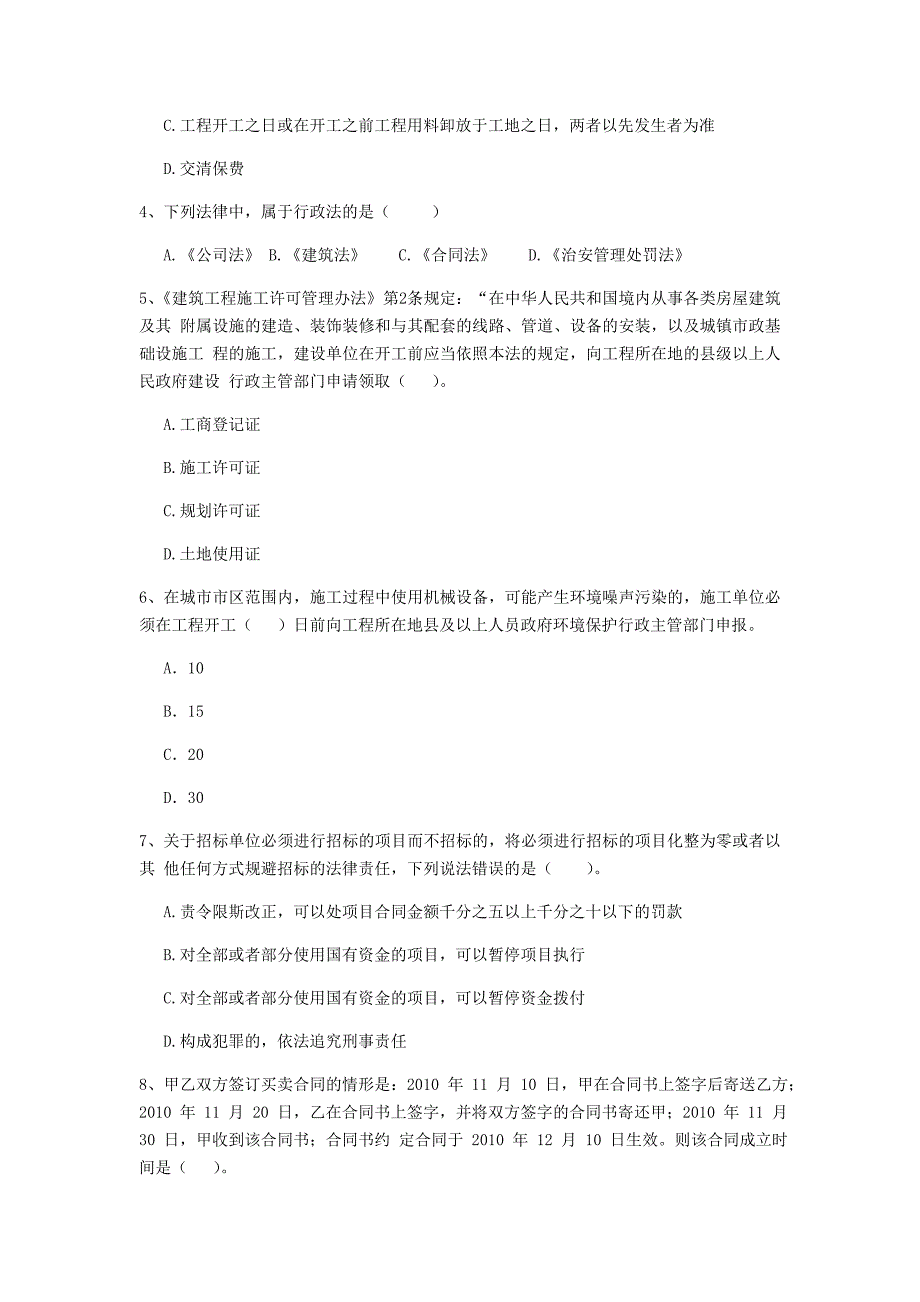 C.工程开工之日或在开工之前工程用料卸放于工地之日，两者以先发生者为准

D.交清保费

4、下列法律中，属于行政法的是（　　）

A.《公司法》 B.《建筑法》　C.《合同法》　D.《治安管理处罚法》

5、《建筑工程施工许可管理办法》第2条规定：“在中华人民共和国境内从事各类房屋建筑及其 附属设施的建造、装饰装修和与其配套的线路、管道、设备的安装，以及城镇市政基础设施工 程的施工，建设单位在开工前应当依照本法的规定，向工程所在地的县级以上人民政府建设 行政主管部门申请领取（　）。

A.工商登记证

B.施工许可证

C.规划许可证

D.土地使用证

6、在城市市区范围内，施工过程中使用机械设备，可能产生环境噪声污染的，施工单位必须在工程开工（　）日前向工程所在地县及以上人员政府环境保护行政主管部门申报。

A. 10

B. 15

C. 20

D. 30

7、关于招标单位必须进行招标的项目而不招标的，将必须进行招标的项目化整为零或者以其 他任何方式规避招标的法律责任，下列说法错误的是（　　）。

A.责令限斯改正，可以处项目合同金额千分之五以上千分之十以下的罚款

B.对全部或者部分使用国有资金的项目，可以暂停项目执行

C.对全部或者部分使用国有资金的项目，可以暂停资金拨付

D.构成犯罪的，依法追究刑事责任

8、甲乙双方签订买卖合同的情形是：2010 年 11 月 10 日，甲在合同书上签字后寄送乙方；2010 年 11 月 20 日，乙在合同书上签字，并将双方签字的合同书寄还甲；2010 年 11 月 30 日，甲收到该合同书；合同书约 定合同于 2010 年 12 月 10 日生效。则该合同成立时间是（　）。